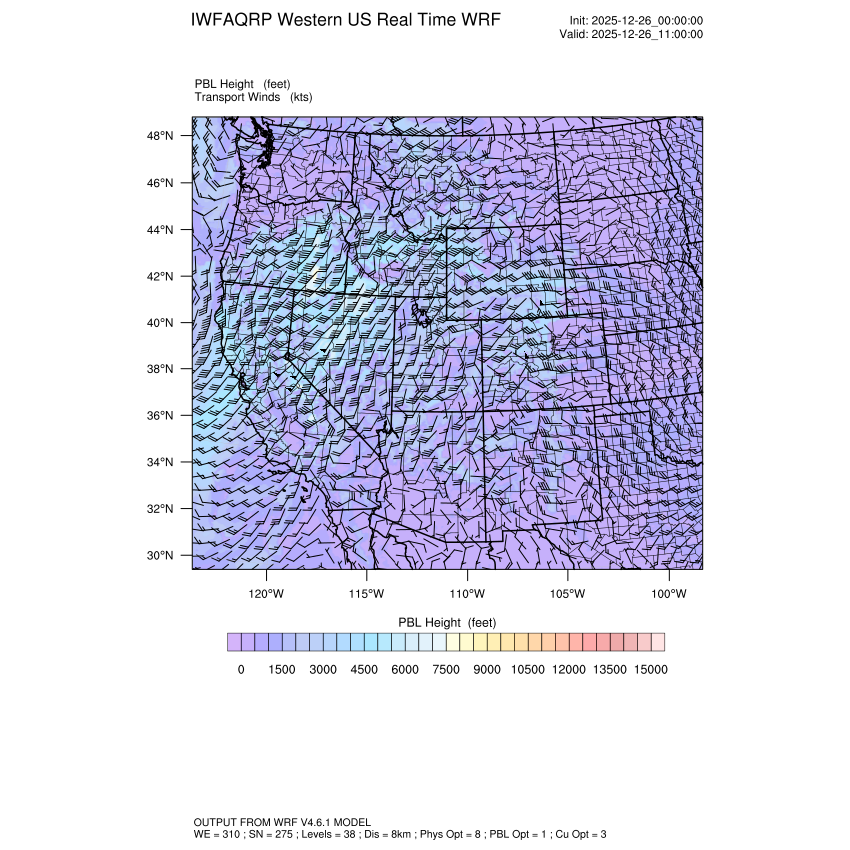 IWFAQRP Western US Real Time WRF

Init: 2025-12-26_00:00:00
Valid: 2025-12-26_11:00:00

PBL Height (feet)
Transport Winds (kts)

48°N
46°N
44°N
42°N
40°N
38°N
36°N
34°N
32°N
30°N

120°W 115°W 110°W 105°W 100°W

PBL Height (feet)

0 1500 3000 4500 6000 7500 9000 10500 12000 13500 15000

OUTPUT FROM WRF V4.6.1 MODEL
WE = 310 ; SN = 275 ; Levels = 38 ; Dis = 8km ; Phys Opt = 8 ; PBL Opt = 1 ; Cu Opt = 3